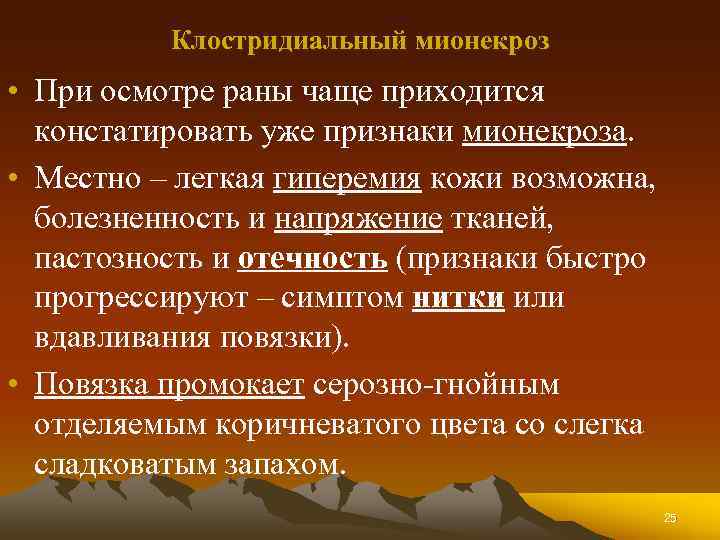 Клостридиальный мионекроз

• При осмотре раны чаще приходится констатировать уже признаки мионекроза.

• Местно – легкая гиперемия кожи возможна, болезненность и напряжение тканей, пастозность и отечность (признаки быстро прогрессируют – симптом нитки или вдавливания повязки).

• Повязка промокает серозно-гнойным отделяемым коричневатого цвета со слегка сладковатым запахом.

25